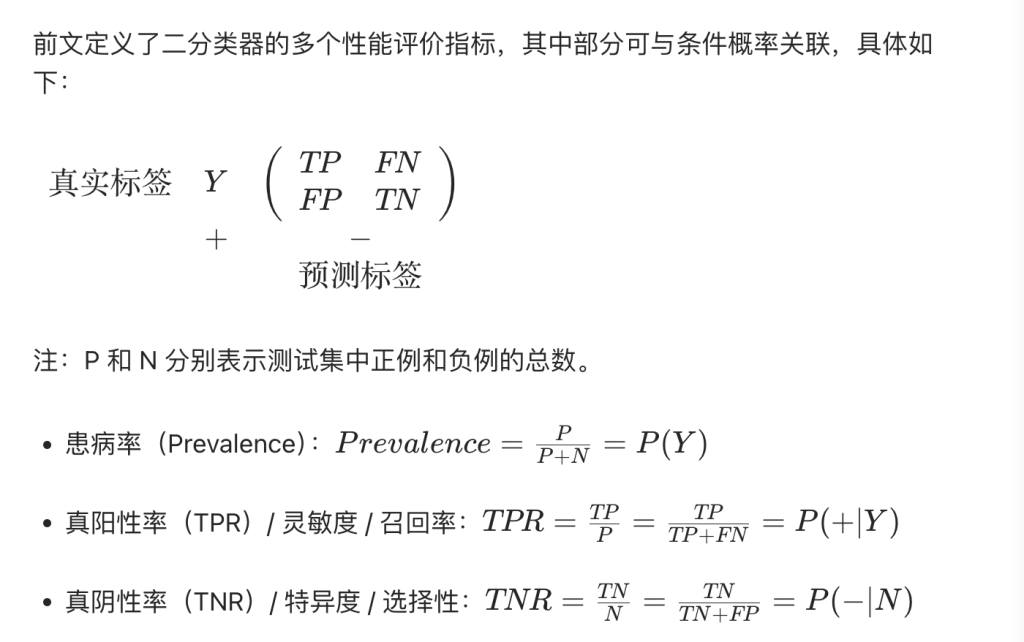 前文定义了二分类器的多个性能评价指标，其中部分可与条件概率关联，具体如下：

真实标签 $Y$ $\begin{pmatrix} TP & FN \\ FP & TN \end{pmatrix}$
$+$ $-$
预测标签

注：P 和 N 分别表示测试集中正例和负例的总数。

• 患病率（Prevalence）：$Prevalence = \frac{P}{P+N} = P(Y)$

• 真阳性率（TPR）/ 灵敏度 / 召回率：$TPR = \frac{TP}{P} = \frac{TP}{TP+FN} = P(+|Y)$

• 真阴性率（TNR）/ 特异度 / 选择性：$TNR = \frac{TN}{N} = \frac{TN}{TN+FP} = P(-|N)$